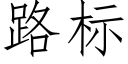 路标